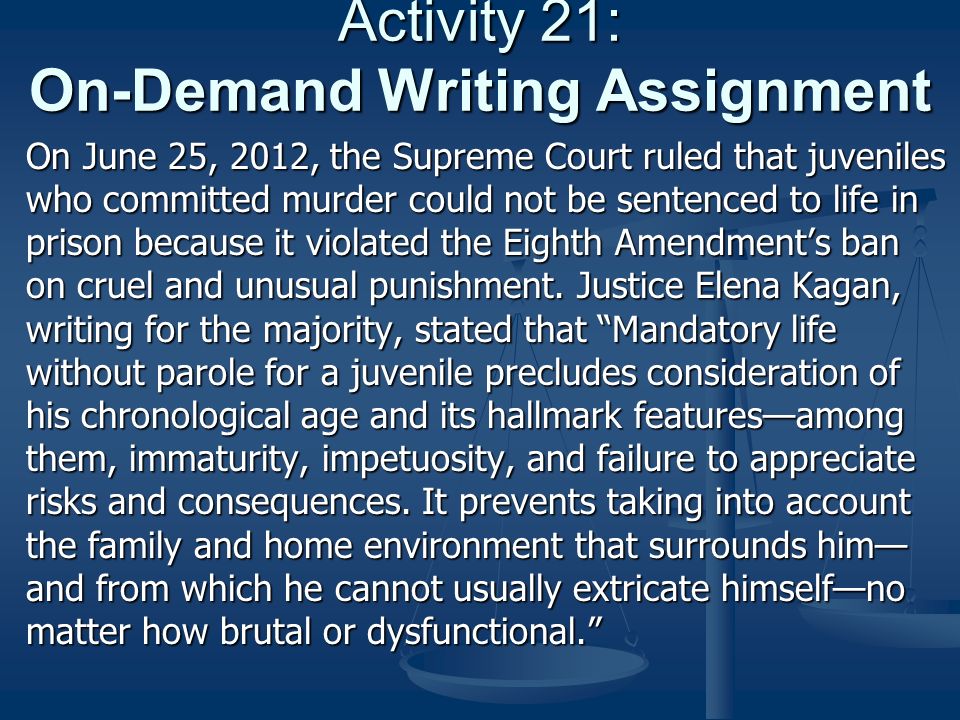 Activity 21:
On-Demand Writing Assignment

On June 25, 2012, the Supreme Court ruled that juveniles who committed murder could not be sentenced to life in prison because it violated the Eighth Amendment’s ban on cruel and unusual punishment. Justice Elena Kagan, writing for the majority, stated that “Mandatory life without parole for a juvenile precludes consideration of his chronological age and its hallmark features—among them, immaturity, impetuosity, and failure to appreciate risks and consequences. It prevents taking into account the family and home environment that surrounds him—and from which he cannot usually extricate himself—no matter how brutal or dysfunctional.”